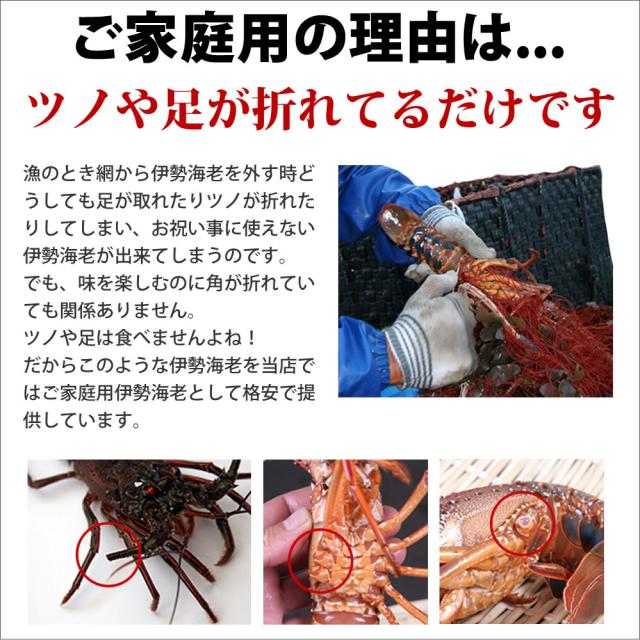 ご家庭用の理由は...
ツノや足が折れてるだけです

漁のとき網から伊勢海老を外す時どうしても足が取れたりツノが折れたりしてしまい、お祝い事に使えない伊勢海老が出来てしまうのです。
でも、味を楽しむのに角が折れていても関係ありません。
ツノや足は食べませんよね！
だからこのような伊勢海老を当店ではご家庭用伊勢海老として格安で提供しています。